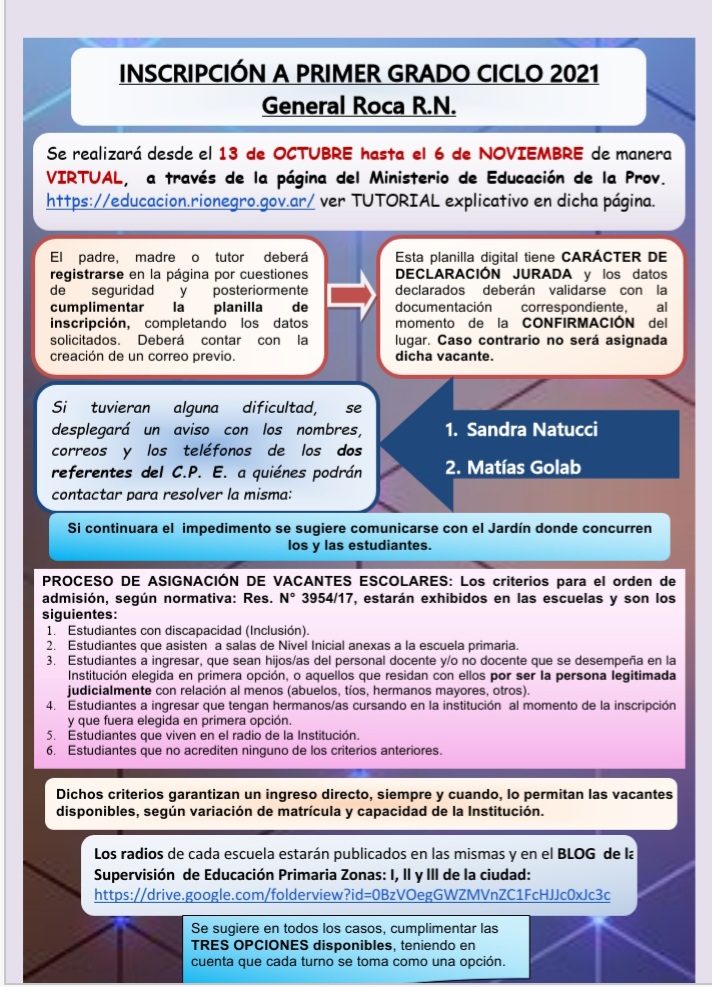 INSCRIPCIÓN A PRIMER GRADO CICLO 2021
General Roca R.N.

Se realizará desde el 13 de OCTUBRE hasta el 6 de NOVIEMBRE de manera VIRTUAL, a través de la página del Ministerio de Educación de la Prov. https://educacion.rionegro.gov.ar/ ver TUTORIAL explicativo en dicha página.

El padre, madre o tutor deberá registrarse en la página por cuestiones de seguridad y posteriormente cumplimentar la planilla de inscripción, completando los datos solicitados. Deberá contar con la creación de un correo previo.

Esta planilla digital tiene CARÁCTER DE DECLARACIÓN JURADA y los datos declarados deberán validarse con la documentación correspondiente, al momento de la CONFIRMACIÓN del lugar. Caso contrario no será asignada dicha vacante.

Si tuvieran alguna dificultad, se desplegará un aviso con los nombres, correos y los teléfonos de los dos referentes del C.P. E. a quiénes podrán contactar para resolver la misma:

1. Sandra Natucci
2. Matías Golab

Si continuara el impedimento se sugiere comunicarse con el Jardín donde concurren los y las estudiantes.

PROCESO DE ASIGNACIÓN DE VACANTES ESCOLARES: Los criterios para el orden de admisión, según normativa: Res. N° 3954/17, estarán exhibidos en las escuelas y son los siguientes:
1. Estudiantes con discapacidad (Inclusión).
2. Estudiantes que asisten a salas de Nivel Inicial anexas a la escuela primaria.
3. Estudiantes a ingresar, que sean hijos/as del personal docente y/o no docente que se desempeña en la Institución elegida en primera opción, o aquellos que residan con ellos por ser la persona legitimada judicialmente con relación al menos (abuelos, tíos, hermanos mayores, otros).
4. Estudiantes a ingresar que tengan hermanos/as cursando en la institución al momento de la inscripción y que fuera elegida en primera opción.
5. Estudiantes que viven en el radio de la Institución.
6. Estudiantes que no acrediten ninguno de los criterios anteriores.

Dichos criterios garantizan un ingreso directo, siempre y cuando, lo permitan las vacantes disponibles, según variación de matrícula y capacidad de la Institución.

Los radios de cada escuela estarán publicados en las mismas y en el BLOG de la Supervisión de Educación Primaria Zonas: I, II y III de la ciudad:
https://drive.google.com/folderview?id=0BzVOegGWZMVnZC1FcHJJc0xJc3c

Se sugiere en todos los casos, cumplimentar las TRES OPCIONES disponibles, teniendo en cuenta que cada turno se toma como una opción.